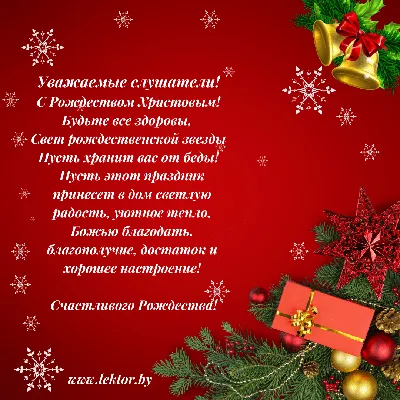 Уважаемые слушатели!
С Рождеством Христовым!
Будьте все здоровы,
Свет рождественской звезды
Пусть хранит вас от беды!
Пусть этот праздник
принесет в дом светлую
радость, уютное тепло,
Божью благодать,
благополучие, достаток и
хорошее настроение!

Счастливого Рождества!

www.lektor.by